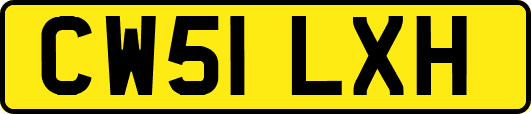 CW51 LXH